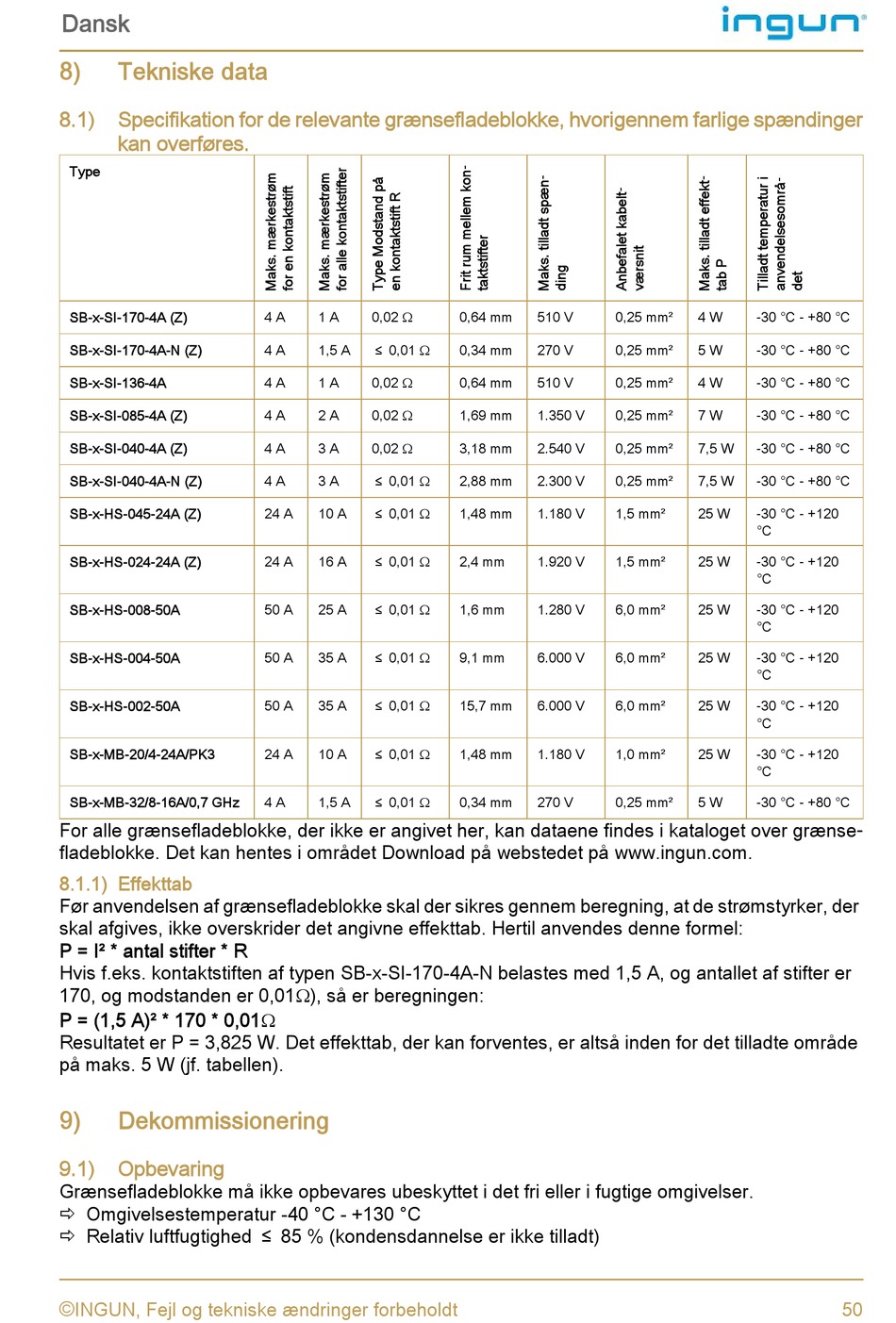 Dansk

ingun®

8) Tekniske data

8.1) Specifikation for de relevante grænsefladeblokke, hvorigennem farlige spændinger kan overføres.

| Type | Maks. mærkestrøm for en kontaktstift | Maks. mærkestrøm for alle kontaktstifter | Type Modstand på en kontaktstift R | Frit rum mellem kontaktstifter | Maks. tilladt spænding | Anbefalet kabeltværsnit | Maks. tilladt effekttab P | Tilladt temperatur i anvendelsesområdet |
|---|---|---|---|---|---|---|---|---|
| SB-x-SI-170-4A (Z) | 4 A | 1 A | 0,02 Ω | 0,64 mm | 510 V | 0,25 mm² | 4 W | -30 °C - +80 °C |
| SB-x-SI-170-4A-N (Z) | 4 A | 1,5 A | ≤ 0,01 Ω | 0,34 mm | 270 V | 0,25 mm² | 5 W | -30 °C - +80 °C |
| SB-x-SI-136-4A | 4 A | 1 A | 0,02 Ω | 0,64 mm | 510 V | 0,25 mm² | 4 W | -30 °C - +80 °C |
| SB-x-SI-085-4A (Z) | 4 A | 2 A | 0,02 Ω | 1,69 mm | 1.350 V | 0,25 mm² | 7 W | -30 °C - +80 °C |
| SB-x-SI-040-4A (Z) | 4 A | 3 A | 0,02 Ω | 3,18 mm | 2.540 V | 0,25 mm² | 7,5 W | -30 °C - +80 °C |
| SB-x-SI-040-4A-N (Z) | 4 A | 3 A | ≤ 0,01 Ω | 2,88 mm | 2.300 V | 0,25 mm² | 7,5 W | -30 °C - +80 °C |
| SB-x-HS-045-24A (Z) | 24 A | 10 A | ≤ 0,01 Ω | 1,48 mm | 1.180 V | 1,5 mm² | 25 W | -30 °C - +120 °C |
| SB-x-HS-024-24A (Z) | 24 A | 16 A | ≤ 0,01 Ω | 2,4 mm | 1.920 V | 1,5 mm² | 25 W | -30 °C - +120 °C |
| SB-x-HS-008-50A | 50 A | 25 A | ≤ 0,01 Ω | 1,6 mm | 1.280 V | 6,0 mm² | 25 W | -30 °C - +120 °C |
| SB-x-HS-004-50A | 50 A | 35 A | ≤ 0,01 Ω | 9,1 mm | 6.000 V | 6,0 mm² | 25 W | -30 °C - +120 °C |
| SB-x-HS-002-50A | 50 A | 35 A | ≤ 0,01 Ω | 15,7 mm | 6.000 V | 6,0 mm² | 25 W | -30 °C - +120 °C |
| SB-x-MB-20/4-24A/PK3 | 24 A | 10 A | ≤ 0,01 Ω | 1,48 mm | 1.180 V | 1,0 mm² | 25 W | -30 °C - +120 °C |
| SB-x-MB-32/8-16A/0,7 GHz | 4 A | 1,5 A | ≤ 0,01 Ω | 0,34 mm | 270 V | 0,25 mm² | 5 W | -30 °C - +80 °C |

For alle grænsefladeblokke, der ikke er angivet her, kan dataene findes i kataloget over grænsefladeblokke. Det kan hentes i området Download på webstedet på www.ingun.com.

8.1.1) Effekttab
Før anvendelsen af grænsefladeblokke skal der sikres gennem beregning, at de strømstyrker, der skal afgives, ikke overskrider det angivne effekttab. Hertil anvendes denne formel:
P = I² * antal stifter * R
Hvis f.eks. kontaktstiften af typen SB-x-SI-170-4A-N belastes med 1,5 A, og antallet af stifter er 170, og modstanden er 0,01Ω), så er beregningen:
P = (1,5 A)² * 170 * 0,01Ω
Resultatet er P = 3,825 W. Det effekttab, der kan forventes, er altså inden for det tilladte område på maks. 5 W (jf. tabellen).

9) Dekommissionering

9.1) Opbevaring
Grænsefladeblokke må ikke opbevares ubeskyttet i det fri eller i fugtige omgivelser.
⇨ Omgivelsestemperatur -40 °C - +130 °C
⇨ Relativ luftfugtighed ≤ 85 % (kondensdannelse er ikke tilladt)

©INGUN, Fejl og tekniske ændringer forbeholdt 50